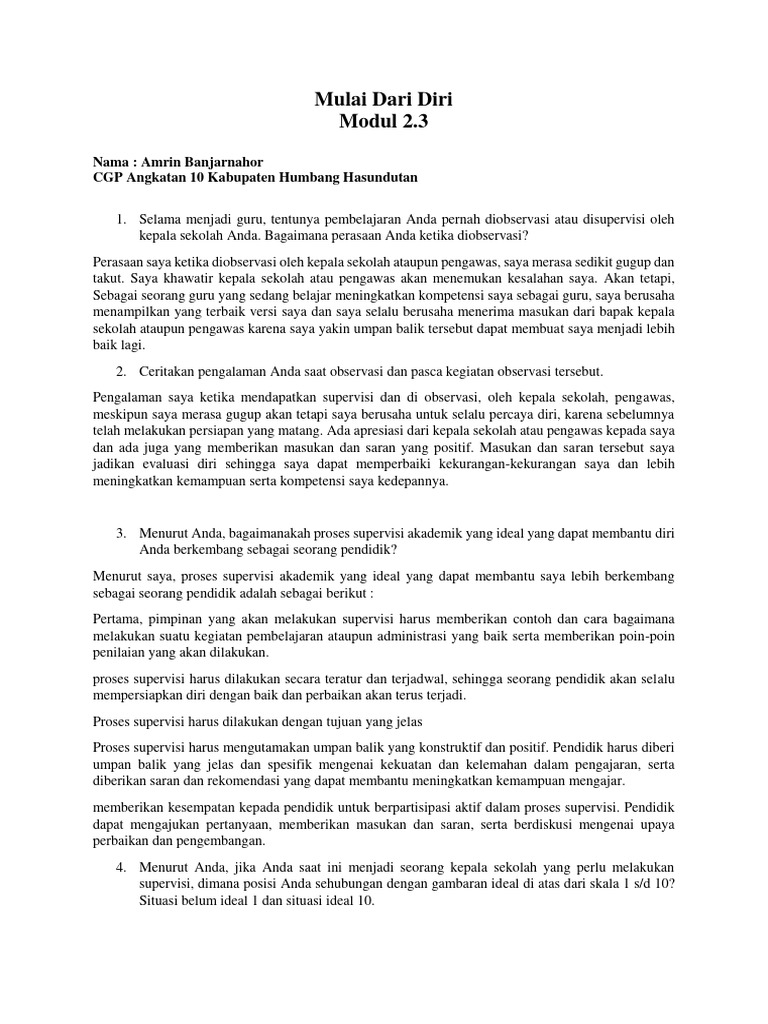 Mulai Dari Diri
Modul 2.3

Nama : Amrin Banjarnahor
CGP Angkatan 10 Kabupaten Humbang Hasundutan

1. Selama menjadi guru, tentunya pembelajaran Anda pernah diobservasi atau disupervisi oleh kepala sekolah Anda. Bagaimana perasaan Anda ketika diobservasi?

Perasaan saya ketika diobservasi oleh kepala sekolah ataupun pengawas, saya merasa sedikit gugup dan takut. Saya khawatir kepala sekolah atau pengawas akan menemukan kesalahan saya. Akan tetapi, Sebagai seorang guru yang sedang belajar meningkatkan kompetensi saya sebagai guru, saya berusaha menampilkan yang terbaik versi saya dan saya selalu berusaha menerima masukan dari bapak kepala sekolah ataupun pengawas karena saya yakin umpan balik tersebut dapat membuat saya menjadi lebih baik lagi.

2. Ceritakan pengalaman Anda saat observasi dan pasca kegiatan observasi tersebut.

Pengalaman saya ketika mendapatkan supervisi dan di observasi, oleh kepala sekolah, pengawas, meskipun saya merasa gugup akan tetapi saya berusaha untuk selalu percaya diri, karena sebelumnya telah melakukan persiapan yang matang. Ada apresiasi dari kepala sekolah atau pengawas kepada saya dan ada juga yang memberikan masukan dan saran yang positif. Masukan dan saran tersebut saya jadikan evaluasi diri sehingga saya dapat memperbaiki kekurangan-kekurangan saya dan lebih meningkatkan kemampuan serta kompetensi saya kedepannya.

3. Menurut Anda, bagaimanakah proses supervisi akademik yang ideal yang dapat membantu diri Anda berkembang sebagai seorang pendidik?

Menurut saya, proses supervisi akademik yang ideal yang dapat membantu saya lebih berkembang sebagai seorang pendidik adalah sebagai berikut :

Pertama, pimpinan yang akan melakukan supervisi harus memberikan contoh dan cara bagaimana melakukan suatu kegiatan pembelajaran ataupun administrasi yang baik serta memberikan poin-poin penilaian yang akan dilakukan.

proses supervisi harus dilakukan secara teratur dan terjadwal, sehingga seorang pendidik akan selalu mempersiapkan diri dengan baik dan perbaikan akan terus terjadi.

Proses supervisi harus dilakukan dengan tujuan yang jelas

Proses supervisi harus mengutamakan umpan balik yang konstruktif dan positif. Pendidik harus diberi umpan balik yang jelas dan spesifik mengenai kekuatan dan kelemahan dalam pengajaran, serta diberikan saran dan rekomendasi yang dapat membantu meningkatkan kemampuan mengajar.

memberikan kesempatan kepada pendidik untuk berpartisipasi aktif dalam proses supervisi. Pendidik dapat mengajukan pertanyaan, memberikan masukan dan saran, serta berdiskusi mengenai upaya perbaikan dan pengembangan.

4. Menurut Anda, jika Anda saat ini menjadi seorang kepala sekolah yang perlu melakukan supervisi, dimana posisi Anda sehubungan dengan gambaran ideal di atas dari skala 1 s/d 10? Situasi belum ideal 1 dan situasi ideal 10.